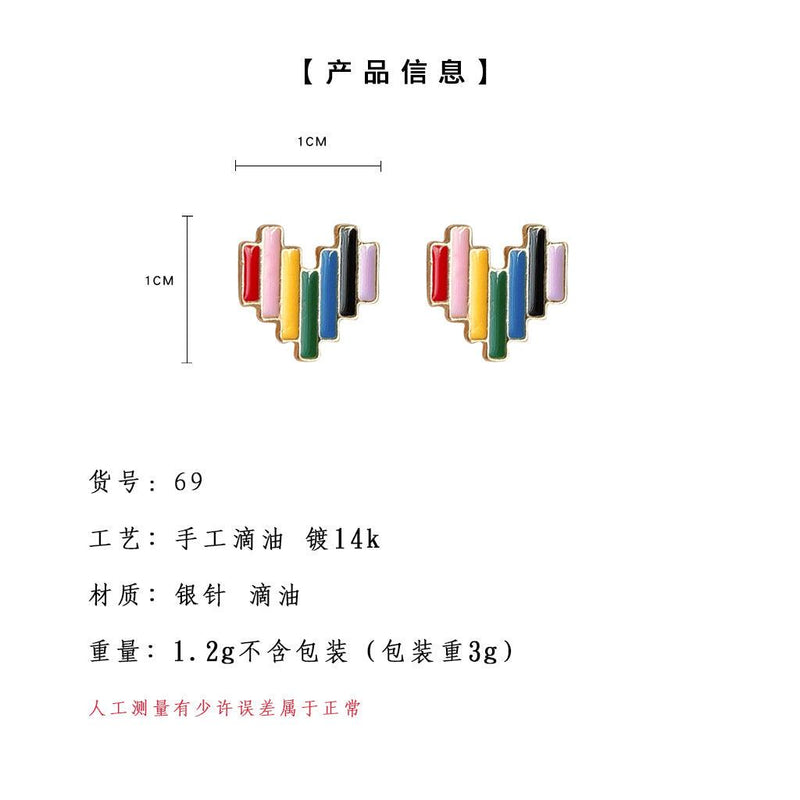 【产品信息】

1CM

1CM

货号：69

工艺：手工滴油 镀14k

材质：银针 滴油

重量：1.2g不含包装（包装重3g）

人工测量有少许误差属于正常